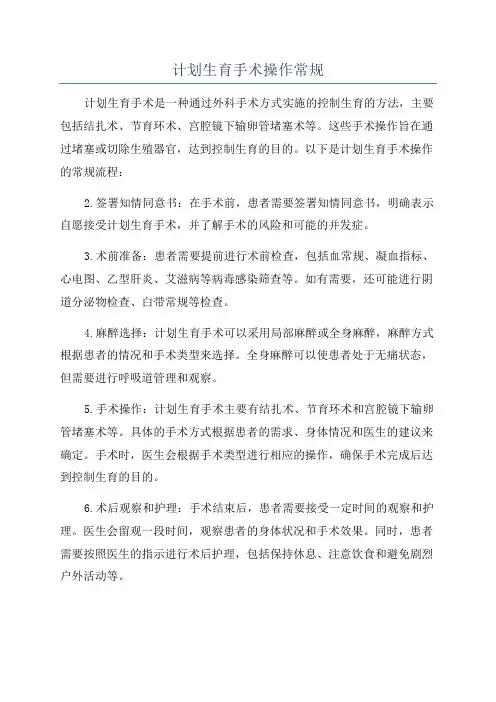 计划生育手术操作常规

计划生育手术是一种通过外科手术方式实施的控制生育的方法，主要包括结扎术、节育环术、宫腔镜下输卵管堵塞术等。这些手术操作旨在通过堵塞或切除生殖器官，达到控制生育的目的。以下是计划生育手术操作的常规流程：

2.签署知情同意书：在手术前，患者需要签署知情同意书，明确表示自愿接受计划生育手术，并了解手术的风险和可能的并发症。

3.术前准备：患者需要提前进行术前检查，包括血常规、凝血指标、心电图、乙型肝炎、艾滋病等病毒感染筛查等。如有需要，还可能进行阴道分泌物检查、白带常规等检查。

4.麻醉选择：计划生育手术可以采用局部麻醉或全身麻醉，麻醉方式根据患者的情况和手术类型来选择。全身麻醉可以使患者处于无痛状态，但需要进行呼吸道管理和观察。

5.手术操作：计划生育手术主要有结扎术、节育环术和宫腔镜下输卵管堵塞术等。具体的手术方式根据患者的需求、身体情况和医生的建议来确定。手术时，医生会根据手术类型进行相应的操作，确保手术完成后达到控制生育的目的。

6.术后观察和护理：手术结束后，患者需要接受一定时间的观察和护理。医生会留观一段时间，观察患者的身体状况和手术效果。同时，患者需要按照医生的指示进行术后护理，包括保持休息、注意饮食和避免剧烈户外活动等。